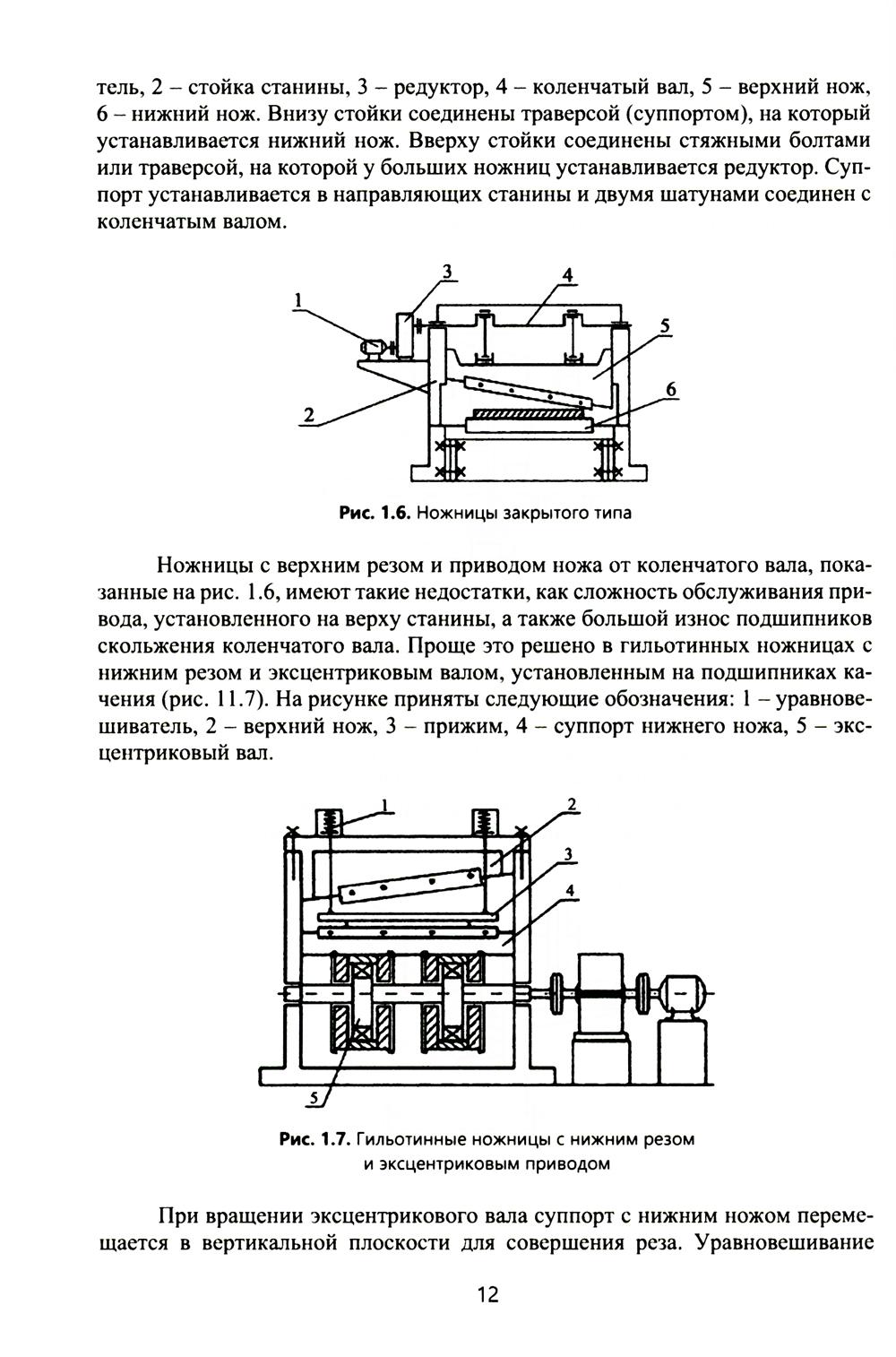 тель, 2 – стойка станины, 3 – редуктор, 4 – коленчатый вал, 5 – верхний нож, 6 – нижний нож. Внизу стойки соединены траверсой (суппортом), на который устанавливается нижний нож. Вверху стойки соединены стяжными болтами или траверсой, на которой у больших ножниц устанавливается редуктор. Суппорт устанавливается в направляющих станины и двумя шатунами соединен с коленчатым валом.

1
2
3
4
5
6

Рис. 1.6. Ножницы закрытого типа

Ножницы с верхним резом и приводом ножа от коленчатого вала, показанные на рис. 1.6, имеют такие недостатки, как сложность обслуживания привода, установленного на верху станины, а также большой износ подшипников скольжения коленчатого вала. Проще это решено в гильотинных ножницах с нижним резом и эксцентриковым валом, установленным на подшипниках качения (рис. 11.7). На рисунке приняты следующие обозначения: 1 – уравновешиватель, 2 – верхний нож, 3 – прижим, 4 – суппорт нижнего ножа, 5 – эксцентриковый вал.

1
2
3
4
5

Рис. 1.7. Гильотинные ножницы с нижним резом и эксцентриковым приводом

При вращении эксцентрикового вала суппорт с нижним ножом перемещается в вертикальной плоскости для совершения реза. Уравновешивание

12